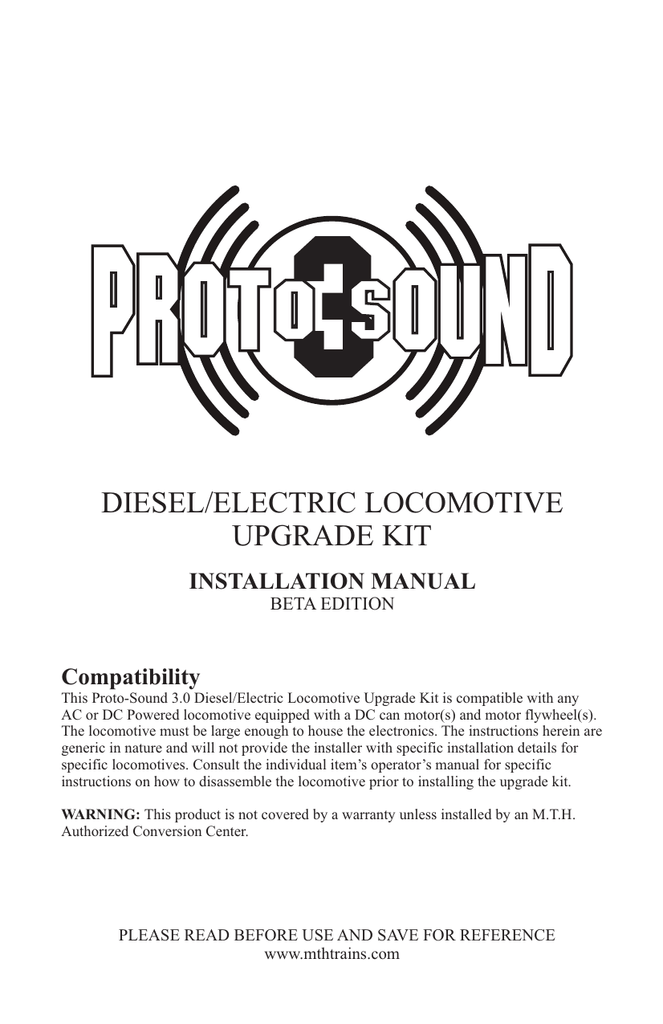 PROTO 3 SOUND

DIESEL/ELECTRIC LOCOMOTIVE UPGRADE KIT

INSTALLATION MANUAL
BETA EDITION

Compatibility

This Proto-Sound 3.0 Diesel/Electric Locomotive Upgrade Kit is compatible with any AC or DC Powered locomotive equipped with a DC can motor(s) and motor flywheel(s). The locomotive must be large enough to house the electronics. The instructions herein are generic in nature and will not provide the installer with specific installation details for specific locomotives. Consult the individual item's operator's manual for specific instructions on how to disassemble the locomotive prior to installing the upgrade kit.

WARNING: This product is not covered by a warranty unless installed by an M.T.H. Authorized Conversion Center.

PLEASE READ BEFORE USE AND SAVE FOR REFERENCE
www.mthtrains.com